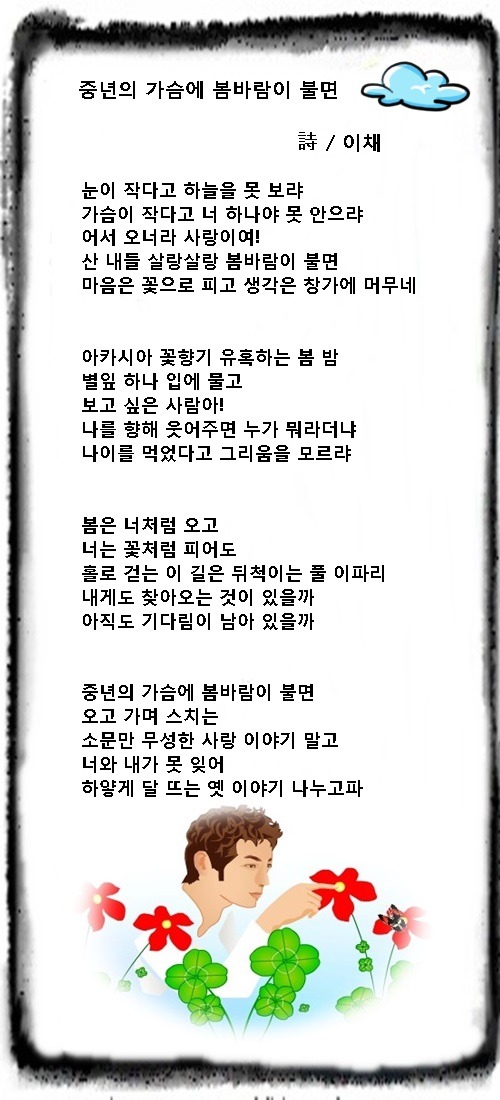 중년의 가슴에 봄바람이 불면

詩 / 이채

눈이 작다고 하늘을 못 보랴
가슴이 작다고 너 하나야 못 안으랴
어서 오너라 사랑이여!
산 내들 살랑살랑 봄바람이 불면
마음은 꽃으로 피고 생각은 창가에 머무네

아카시아 꽃향기 유혹하는 봄 밤
별잎 하나 입에 물고
보고 싶은 사람아!
나를 향해 웃어주면 누가 뭐라더냐
나이를 먹었다고 그리움을 모르랴

봄은 너처럼 오고
너는 꽃처럼 피어도
홀로 걷는 이 길은 뒤척이는 풀 이파리
내게도 찾아오는 것이 있을까
아직도 기다림이 남아 있을까

중년의 가슴에 봄바람이 불면
오고 가며 스치는
소문만 무성한 사랑 이야기 말고
너와 내가 못 잊어
하얗게 달 뜨는 옛 이야기 나누고파